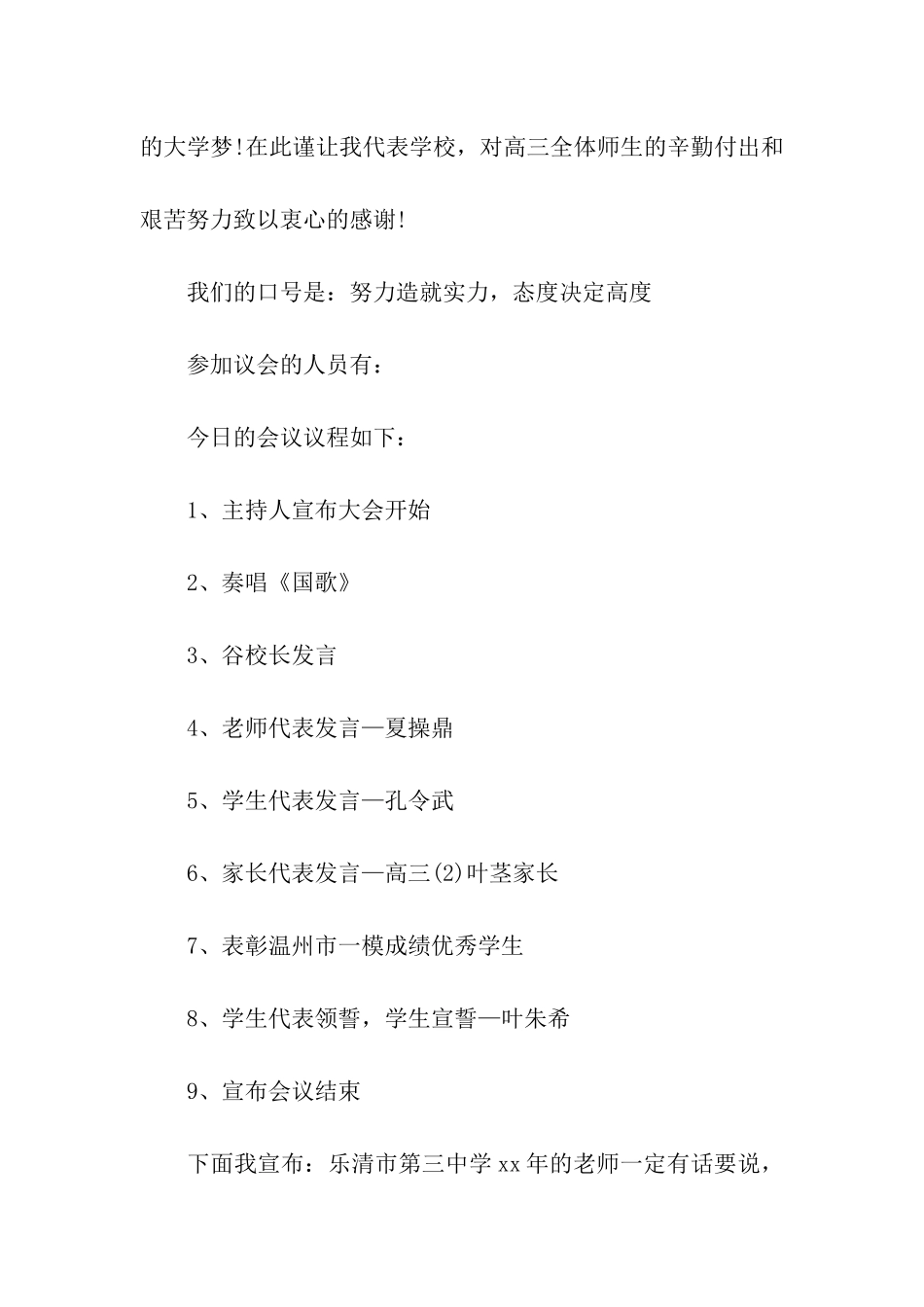 的大学梦!在此谨让我代表学校，对高三全体师生的辛勤付出和艰苦努力致以衷心的感谢!

我们的口号是：努力造就实力，态度决定高度

参加议会的人员有：

今日的会议议程如下：

1、主持人宣布大会开始

2、奏唱《国歌》

3、谷校长发言

4、老师代表发言—夏操鼎

5、学生代表发言—孔令武

6、家长代表发言—高三(2)叶茎家长

7、表彰温州市一模成绩优秀学生

8、学生代表领誓，学生宣誓—叶朱希

9、宣布会议结束

下面我宣布：乐清市第三中学xx年的老师一定有话要说，